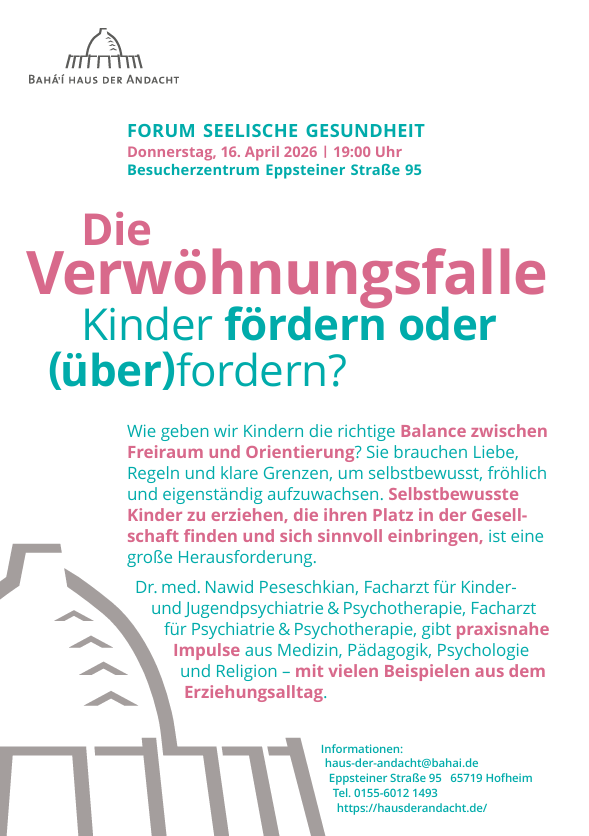 BAHÁ'Í HAUS DER ANDACHT

FORUM SEELISCHE GESUNDHEIT
Donnerstag, 16. April 2026 | 19:00 Uhr
Besucherzentrum Eppsteiner Straße 95

Die
Verwöhnungsfalle
Kinder fördern oder
(über)fordern?

Wie geben wir Kindern die richtige Balance zwischen Freiraum und Orientierung? Sie brauchen Liebe, Regeln und klare Grenzen, um selbstbewusst, fröhlich und eigenständig aufzuwachsen. Selbstbewusste Kinder zu erziehen, die ihren Platz in der Gesellschaft finden und sich sinnvoll einbringen, ist eine große Herausforderung.

Dr. med. Nawid Peseschkian, Facharzt für Kinder- und Jugendpsychiatrie & Psychotherapie, Facharzt für Psychiatrie & Psychotherapie, gibt praxisnahe Impulse aus Medizin, Pädagogik, Psychologie und Religion – mit vielen Beispielen aus dem Erziehungsalltag.

Informationen:
haus-der-andacht@bahai.de
Eppsteiner Straße 95 65719 Hofheim
Tel. 0155-6012 1493
https://hausderandacht.de/